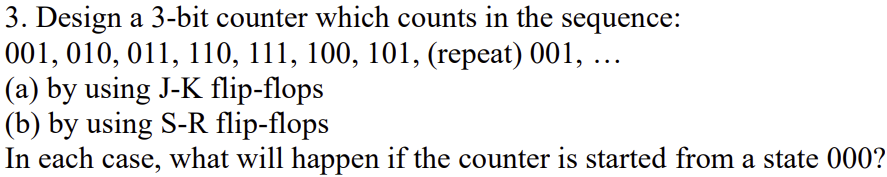 3. Design a 3-bit counter which counts in the sequence:
001, 010, 011, 110, 111, 100, 101, (repeat) 001, …
(a) by using J-K flip-flops
(b) by using S-R flip-flops
In each case, what will happen if the counter is started from a state 000?